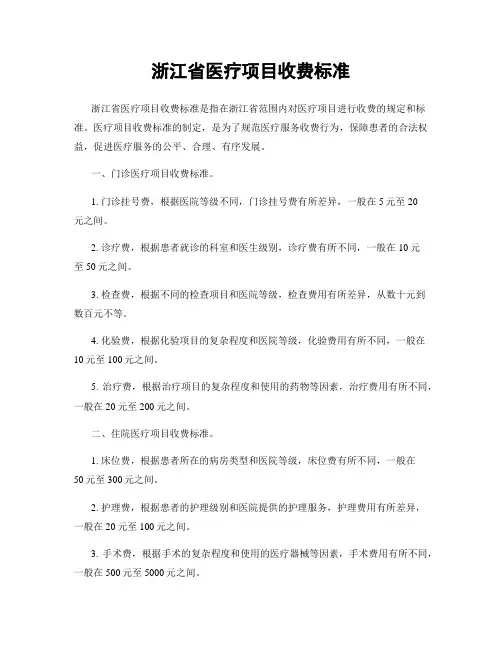 浙江省医疗项目收费标准

浙江省医疗项目收费标准是指在浙江省范围内对医疗项目进行收费的规定和标准。医疗项目收费标准的制定，是为了规范医疗服务收费行为，保障患者的合法权益，促进医疗服务的公平、合理、有序发展。

一、门诊医疗项目收费标准。

1. 门诊挂号费，根据医院等级不同，门诊挂号费有所差异，一般在 5 元至 20 元之间。

2. 诊疗费，根据患者就诊的科室和医生级别，诊疗费有所不同，一般在 10 元至 50 元之间。

3. 检查费，根据不同的检查项目和医院等级，检查费用有所差异，从数十元到数百元不等。

4. 化验费，根据化验项目的复杂程度和医院等级，化验费用有所不同，一般在 10 元至 100 元之间。

5. 治疗费，根据治疗项目的复杂程度和使用的药物等因素，治疗费用有所不同，一般在 20 元至 200 元之间。

二、住院医疗项目收费标准。

1. 床位费，根据患者所在的病房类型和医院等级，床位费有所不同，一般在 50 元至 300 元之间。

2. 护理费，根据患者的护理级别和医院提供的护理服务，护理费用有所差异，一般在 20 元至 100 元之间。

3. 手术费，根据手术的复杂程度和使用的医疗器械等因素，手术费用有所不同，一般在 500 元至 5000 元之间。